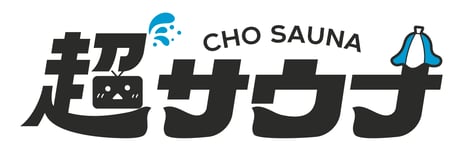 CHO SAUNA
超サウナ